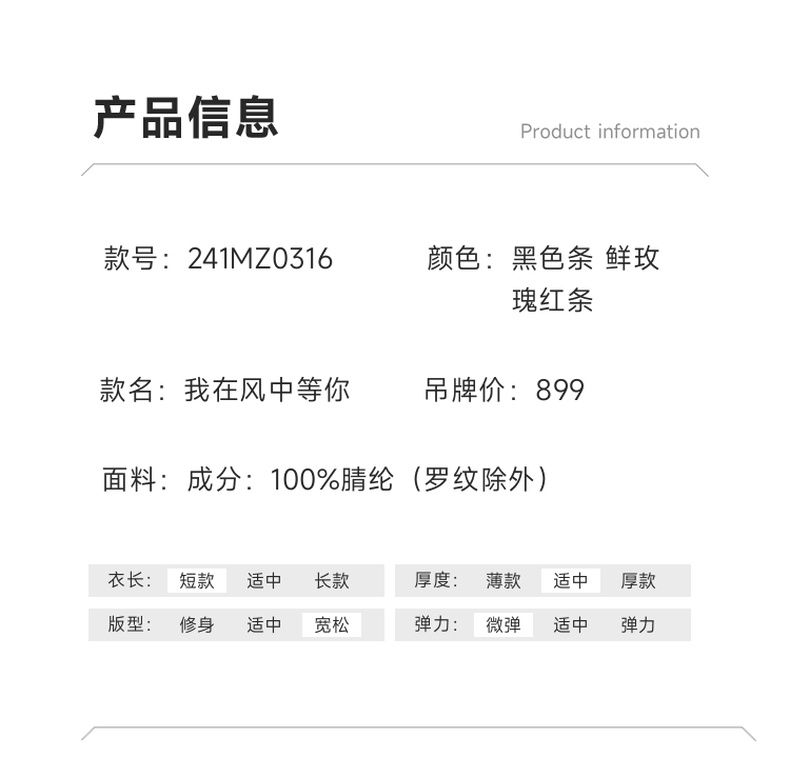 产品信息

Product information

款号：241MZ0316

颜色：黑色条 鲜玫瑰红条

款名：我在风中等你

吊牌价：899

面料：成分：100%腈纶（罗纹除外）

衣长： 短款 适中 长款

厚度： 薄款 适中 厚款

版型： 修身 适中 宽松

弹力： 微弹 适中 弹力